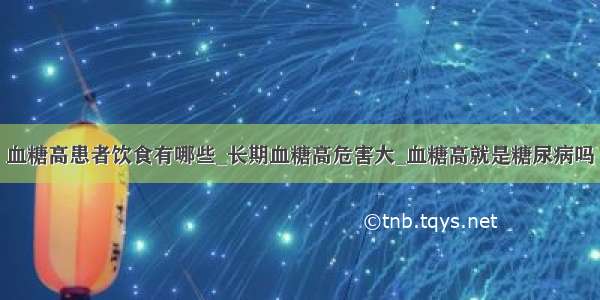 血糖高患者饮食有哪些_长期血糖高危害大_血糖高就是糖尿病吗

©tnb.tqys.net